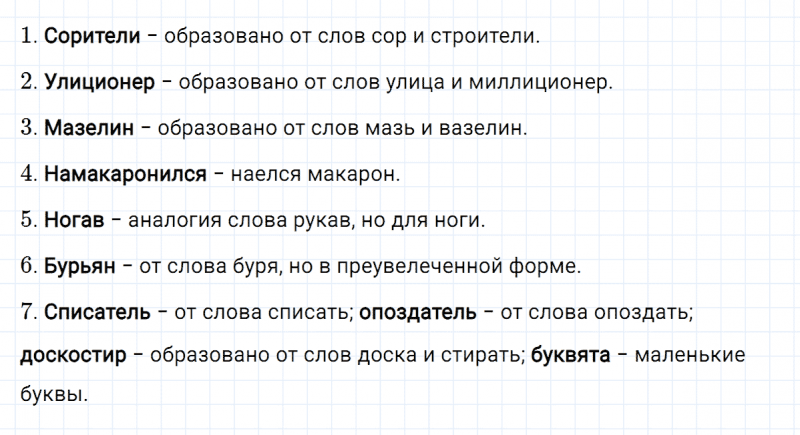 1. Сорители – образовано от слов сор и строители.

2. Улиционер – образовано от слов улица и миллиционер.

3. Мазелин – образовано от слов мазь и вазелин.

4. Намакаронился – наелся макарон.

5. Ногав – аналогия слова рукав, но для ноги.

6. Бурьян – от слова буря, но в преувелеченной форме.

7. Списатель – от слова списать; опоздатель – от слова опоздать; доскостир – образовано от слов доска и стирать; буквята – маленькие буквы.